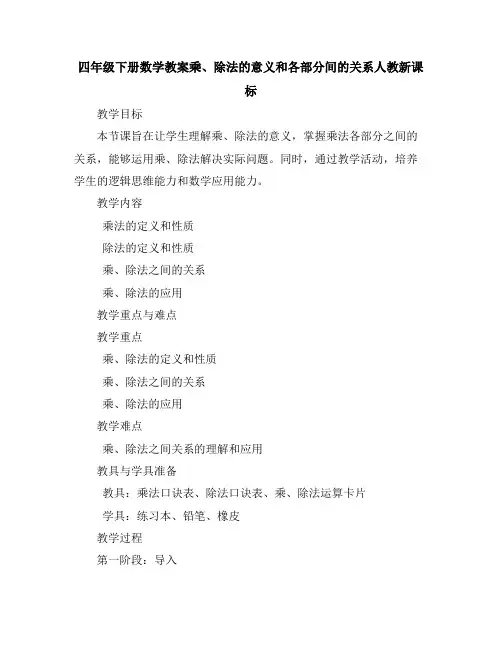 四年级下册数学教案乘、除法的意义和各部分间的关系人教新课标

教学目标

本节课旨在让学生理解乘、除法的意义，掌握乘法各部分之间的关系，能够运用乘、除法解决实际问题。同时，通过教学活动，培养学生的逻辑思维能力和数学应用能力。

教学内容

乘法的定义和性质

除法的定义和性质

乘、除法之间的关系

乘、除法的应用

教学重点与难点

教学重点

乘、除法的定义和性质

乘、除法之间的关系

乘、除法的应用

教学难点

乘、除法之间关系的理解和应用

教具与学具准备

教具：乘法口诀表、除法口诀表、乘、除法运算卡片

学具：练习本、铅笔、橡皮

教学过程

第一阶段：导入